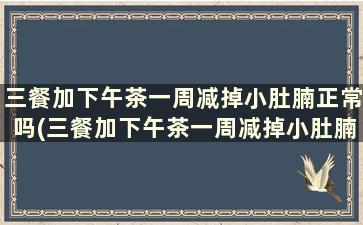 三餐加下午茶一周减掉小肚腩正常吗(三餐加下午茶一周减掉小肚腩